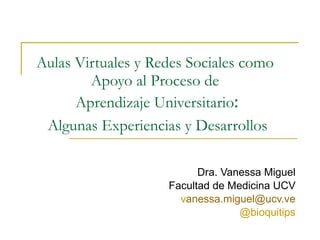 Aulas Virtuales y Redes Sociales como Apoyo al Proceso de Aprendizaje Universitario: Algunas Experiencias y Desarrollos

Dra. Vanessa Miguel
Facultad de Medicina UCV
vanessa.miguel@ucv.ve
@bioquitips